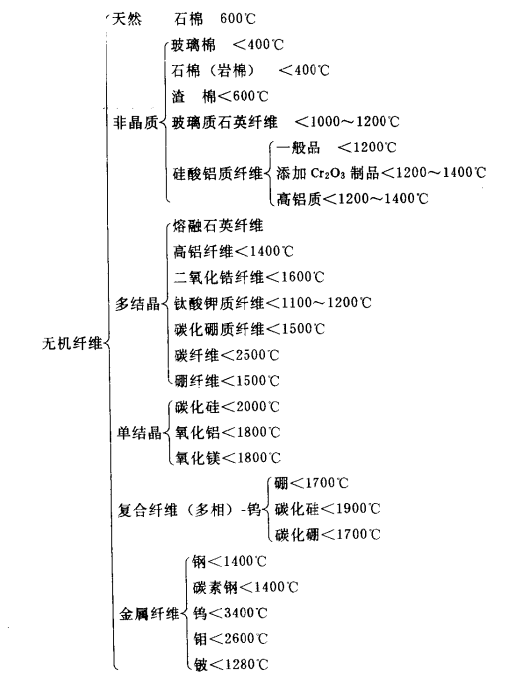 无机纤维

天然 石棉 600℃

非晶质
玻璃棉 <400℃
石棉（岩棉） <400℃
渣 棉<600℃
玻璃质石英纤维 <1000～1200℃
硅酸铝质纤维
一般品 <1200℃
添加 $Cr_2O_3$ 制品<1200～1400℃
高铝质<1200～1400℃

多结晶
熔融石英纤维
高铝纤维<1400℃
二氧化锆纤维<1600℃
钛酸钾质纤维<1100～1200℃
碳化硼质纤维<1500℃
碳纤维<2500℃
硼纤维<1500℃

单结晶
碳化硅<2000℃
氧化铝<1800℃
氧化镁<1800℃

复合纤维（多相）-钨
硼<1700℃
碳化硅<1900℃
碳化硼<1700℃

金属纤维
钢<1400℃
碳素钢<1400℃
钨<3400℃
钼<2600℃
铍<1280℃